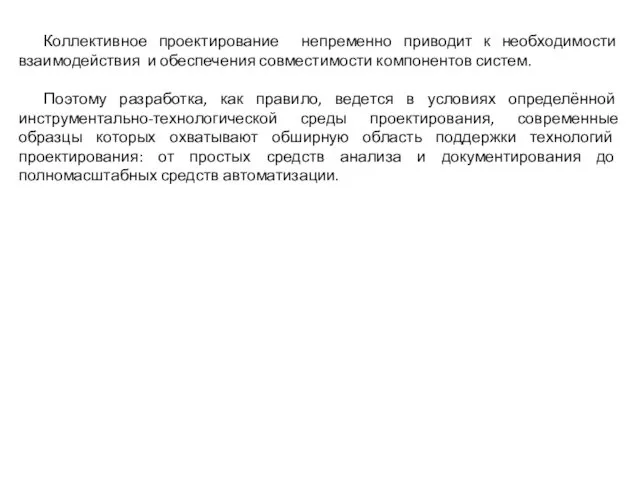 Коллективное проектирование непременно приводит к необходимости взаимодействия и обеспечения совместимости компонентов систем.

Поэтому разработка, как правило, ведется в условиях определённой инструментально-технологической среды проектирования, современные образцы которых охватывают обширную область поддержки технологий проектирования: от простых средств анализа и документирования до полномасштабных средств автоматизации.